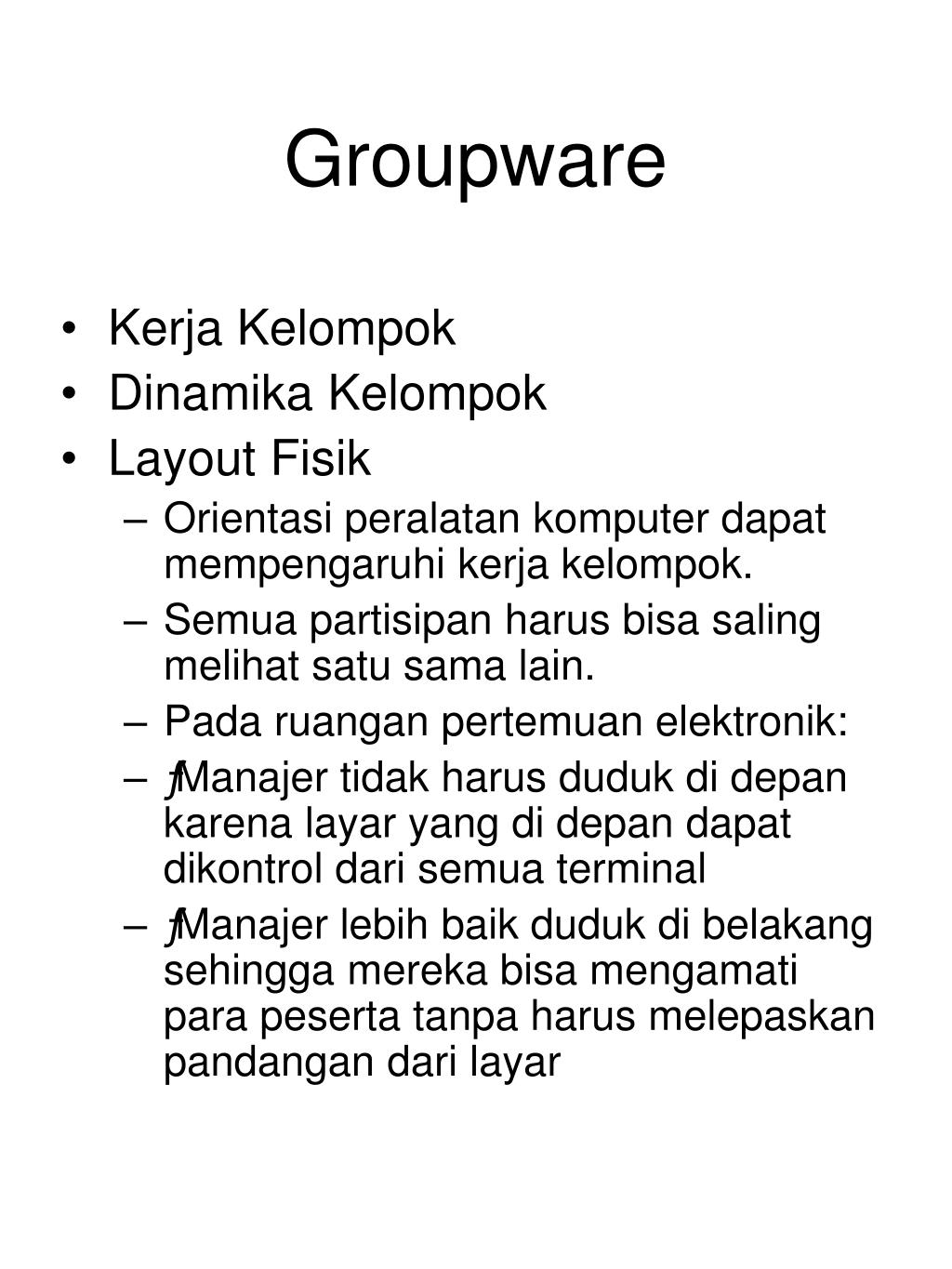 Groupware

• Kerja Kelompok
• Dinamika Kelompok
• Layout Fisik
– Orientasi peralatan komputer dapat mempengaruhi kerja kelompok.
– Semua partisipan harus bisa saling melihat satu sama lain.
– Pada ruangan pertemuan elektronik:
– ƒManajer tidak harus duduk di depan karena layar yang di depan dapat dikontrol dari semua terminal
– ƒManajer lebih baik duduk di belakang sehingga mereka bisa mengamati para peserta tanpa harus melepaskan pandangan dari layar